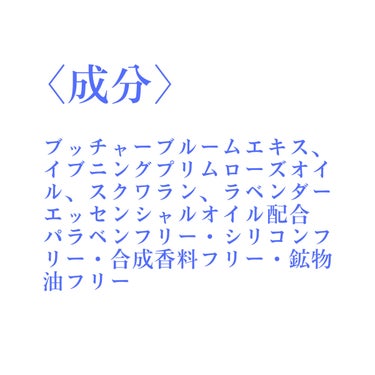 〈成分〉

ブッチャーブルームエキス、イブニングプリムローズオイル、スクワラン、ラベンダーエッセンシャルオイル配合
パラベンフリー・シリコンフリー・合成香料フリー・鉱物油フリー